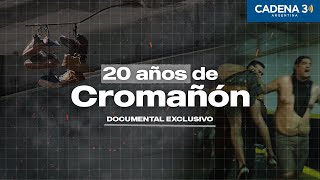 CADENA 3
ARGENTINA

20 años de
Cromañón

DOCUMENTAL EXCLUSIVO